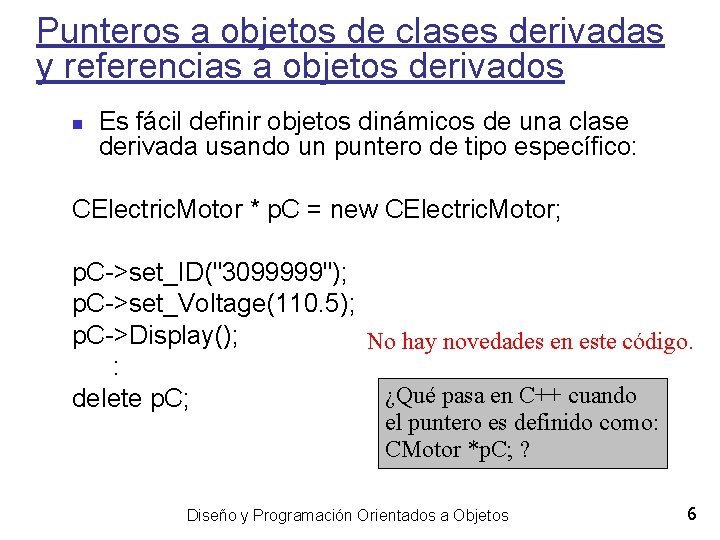 Punteros a objetos de clases derivadas y referencias a objetos derivados

Es fácil definir objetos dinámicos de una clase derivada usando un puntero de tipo específico:

CElectricMotor * pC = new CElectricMotor;

pC->set_ID("3099999");
pC->set_Voltage(110.5);
pC->Display();
:
delete pC;

No hay novedades en este código.

¿Qué pasa en C++ cuando el puntero es definido como: CMotor *pC; ?

Diseño y Programación Orientados a Objetos

6